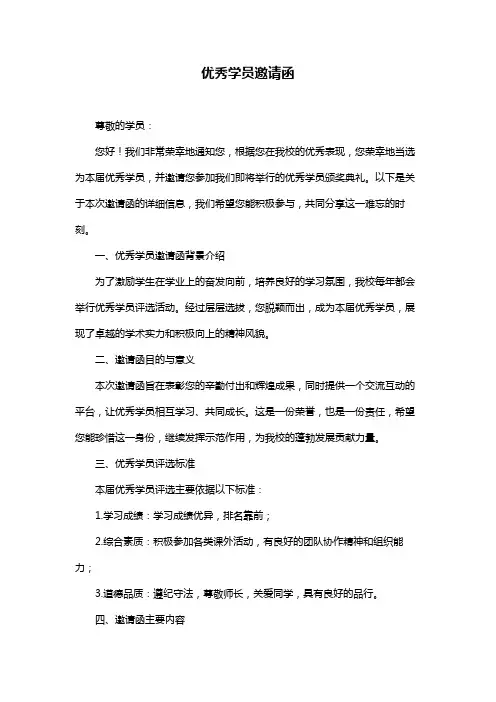 优秀学员邀请函

尊敬的学员：

您好！我们非常荣幸地通知您，根据您在我校的优秀表现，您荣幸地当选为本届优秀学员，并邀请您参加我们即将举行的优秀学员颁奖典礼。以下是关于本次邀请函的详细信息，我们希望您能积极参与，共同分享这一难忘的时刻。

一、优秀学员邀请函背景介绍

为了激励学生在学业上的奋发向前，培养良好的学习氛围，我校每年都会举行优秀学员评选活动。经过层层选拔，您脱颖而出，成为本届优秀学员，展现了卓越的学术实力和积极向上的精神风貌。

二、邀请函目的与意义

本次邀请函旨在表彰您的辛勤付出和辉煌成果，同时提供一个交流互动的平台，让优秀学员相互学习、共同成长。这是一份荣誉，也是一份责任，希望您能珍惜这一身份，继续发挥示范作用，为我校的蓬勃发展贡献力量。

三、优秀学员评选标准

本届优秀学员评选主要依据以下标准：

1.学习成绩：学习成绩优异，排名靠前；

2.综合素质：积极参加各类课外活动，有良好的团队协作精神和组织能力；

3.道德品质：遵纪守法，尊敬师长，关爱同学，具有良好的品行。

四、邀请函主要内容